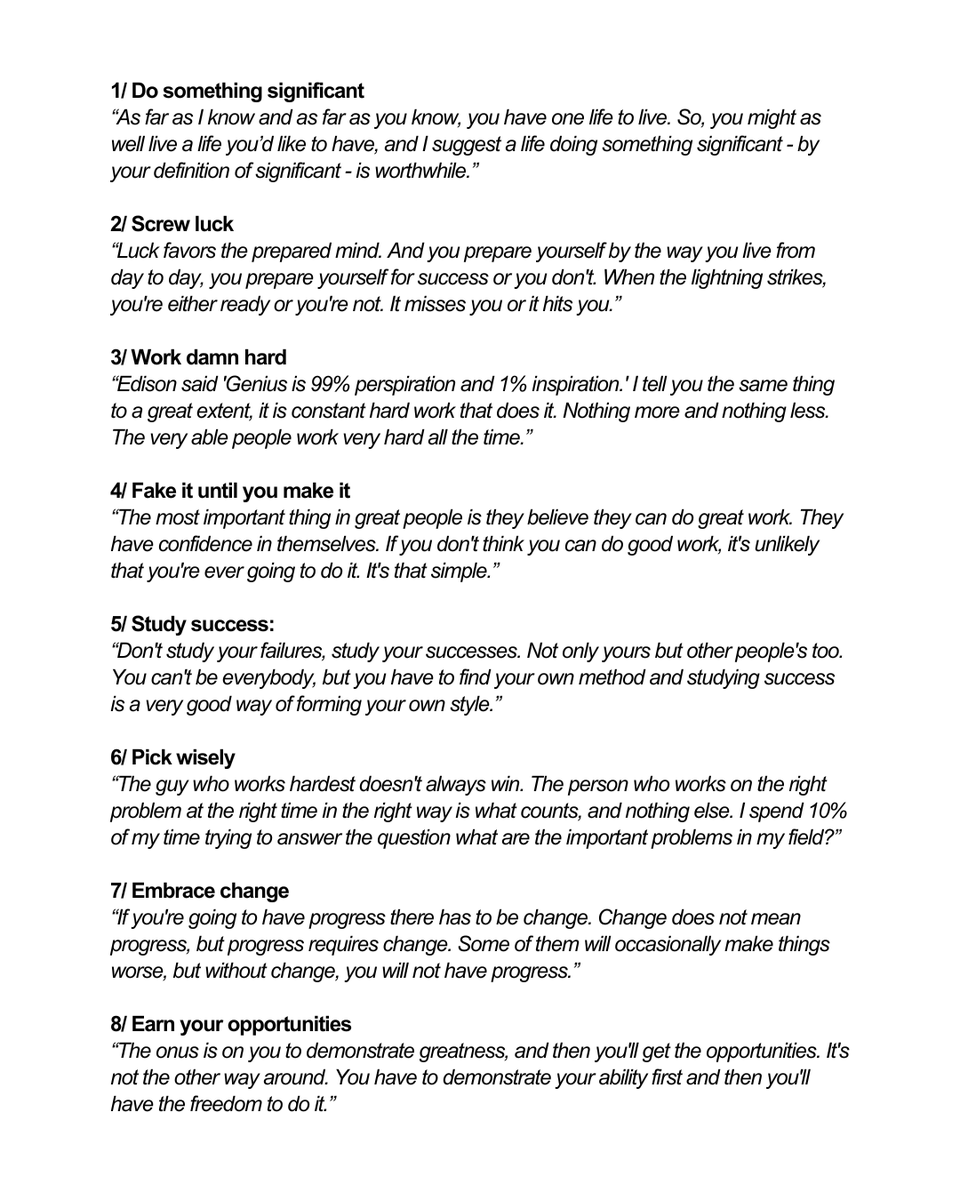 1/ Do something significant
"As far as I know and as far as you know, you have one life to live. So, you might as well live a life you'd like to have, and I suggest a life doing something significant - by your definition of significant - is worthwhile."

2/ Screw luck
"Luck favors the prepared mind. And you prepare yourself by the way you live from day to day, you prepare yourself for success or you don't. When the lightning strikes, you're either ready or you're not. It misses you or it hits you."

3/ Work damn hard
"Edison said 'Genius is 99% perspiration and 1% inspiration.' I tell you the same thing to a great extent, it is constant hard work that does it. Nothing more and nothing less. The very able people work very hard all the time."

4/ Fake it until you make it
"The most important thing in great people is they believe they can do great work. They have confidence in themselves. If you don't think you can do good work, it's unlikely that you're ever going to do it. It's that simple."

5/ Study success:
"Don't study your failures, study your successes. Not only yours but other people's too. You can't be everybody, but you have to find your own method and studying success is a very good way of forming your own style."

6/ Pick wisely
"The guy who works hardest doesn't always win. The person who works on the right problem at the right time in the right way is what counts, and nothing else. I spend 10% of my time trying to answer the question what are the important problems in my field?"

7/ Embrace change
"If you're going to have progress there has to be change. Change does not mean progress, but progress requires change. Some of them will occasionally make things worse, but without change, you will not have progress."

8/ Earn your opportunities
"The onus is on you to demonstrate greatness, and then you'll get the opportunities. It's not the other way around. You have to demonstrate your ability first and then you'll have the freedom to do it."